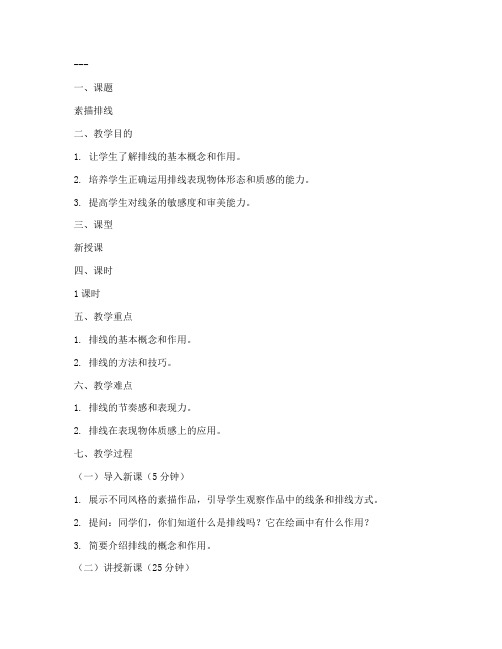 ---

一、课题

素描排线

二、教学目的

1. 让学生了解排线的基本概念和作用。

2. 培养学生正确运用排线表现物体形态和质感的能力。

3. 提高学生对线条的敏感度和审美能力。

三、课型

新授课

四、课时

1课时

五、教学重点

1. 排线的基本概念和作用。

2. 排线的方法和技巧。

六、教学难点

1. 排线的节奏感和表现力。

2. 排线在表现物体质感上的应用。

七、教学过程

（一）导入新课（5分钟）

1. 展示不同风格的素描作品，引导学生观察作品中的线条和排线方式。

2. 提问：同学们，你们知道什么是排线吗？它在绘画中有什么作用？

3. 简要介绍排线的概念和作用。

（二）讲授新课（25分钟）